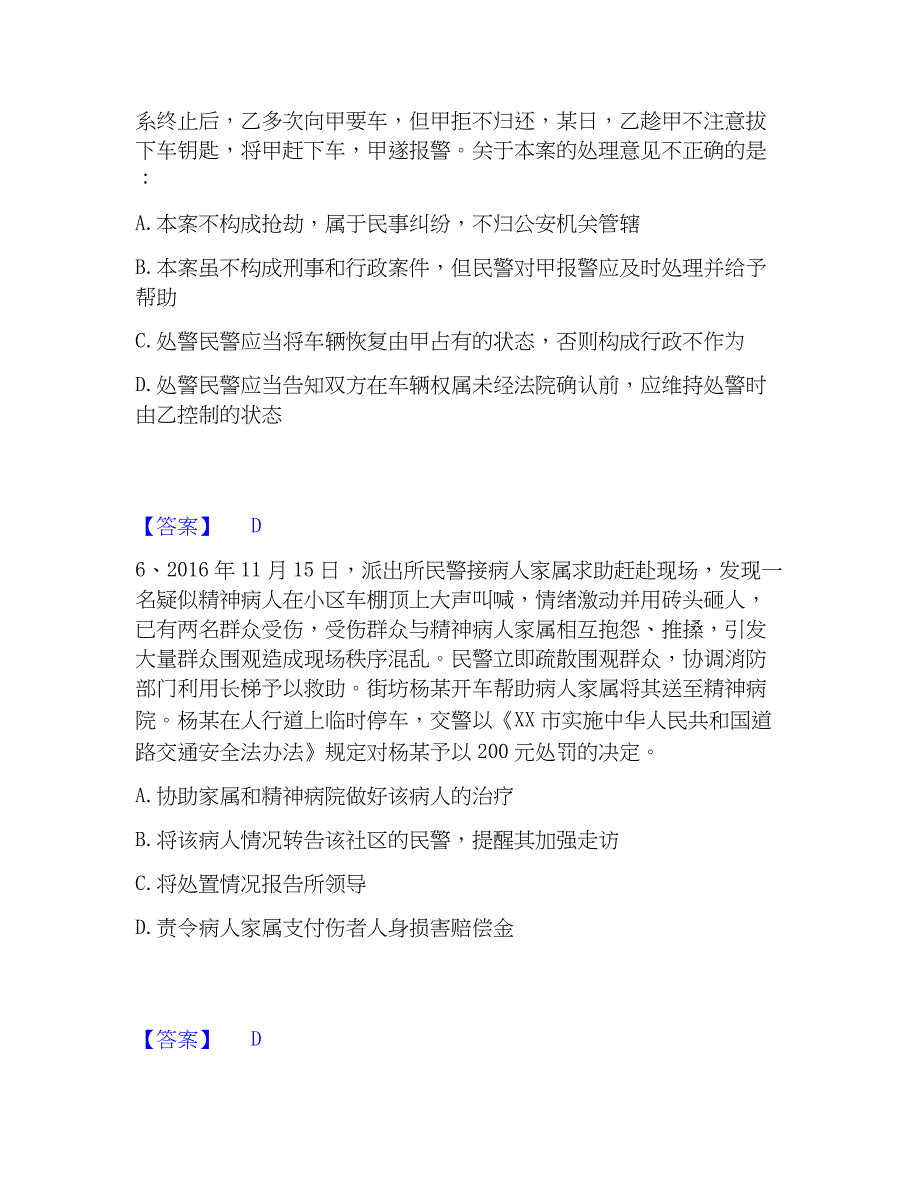 系终止后，乙多次向甲要车，但甲拒不归还，某日，乙趁甲不注意拔下车钥匙，将甲赶下车，甲遂报警。关于本案的处理意见不正确的是：

A. 本案不构成抢劫，属于民事纠纷，不归公安机关管辖

B. 本案虽不构成刑事和行政案件，但民警对甲报警应及时处理并给予帮助

C. 处警民警应当将车辆恢复由甲占有的状态，否则构成行政不作为

D. 处警民警应当告知双方在车辆权属未经法院确认前，应维持处警时由乙控制的状态

【答案】 D

6、2016 年 11 月 15 日，派出所民警接病人家属求助赶赴现场，发现一名疑似精神病人在小区车棚顶上大声叫喊，情绪激动并用砖头砸人，已有两名群众受伤，受伤群众与精神病人家属相互抱怨、推搡，引发大量群众围观造成现场秩序混乱。民警立即疏散围观群众，协调消防部门利用长梯予以救助。街坊杨某开车帮助病人家属将其送至精神病院。杨某在人行道上临时停车，交警以《XX 市实施中华人民共和国道路交通安全法办法》规定对杨某予以 200 元处罚的决定。

A. 协助家属和精神病院做好该病人的治疗

B. 将该病人情况转告该社区的民警，提醒其加强走访

C. 将处置情况报告所领导

D. 责令病人家属支付伤者人身损害赔偿金

【答案】 D